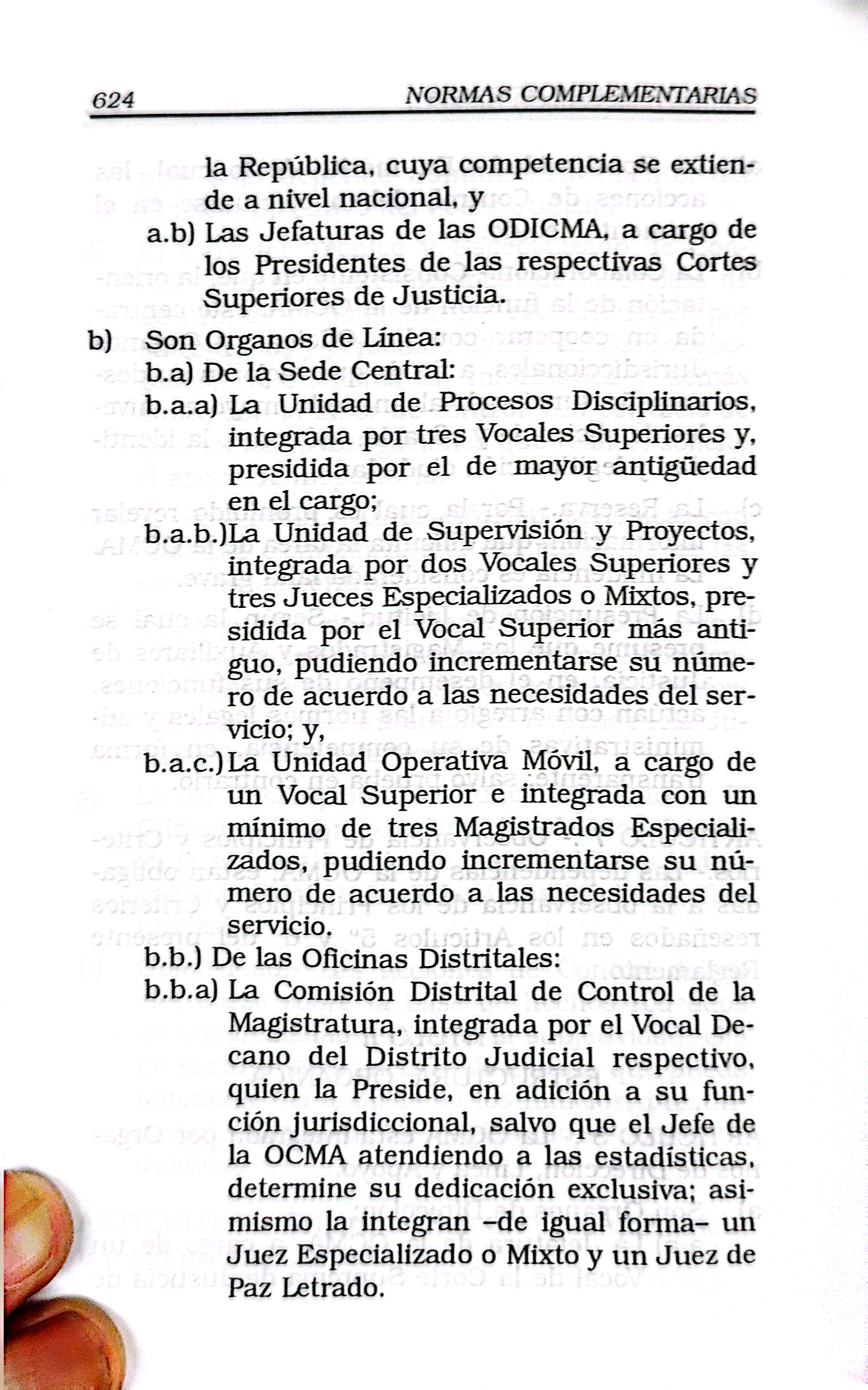 624 NORMAS COMPLEMENTARIAS

la República, cuya competencia se extiende a nivel nacional, y

a.b) Las Jefaturas de las ODICMA, a cargo de los Presidentes de las respectivas Cortes Superiores de Justicia.

b) Son Organos de Línea:

b.a) De la Sede Central:

b.a.a) La Unidad de Procesos Disciplinarios, integrada por tres Vocales Superiores y, presidida por el de mayor antigüedad en el cargo;

b.a.b.)La Unidad de Supervisión y Proyectos, integrada por dos Vocales Superiores y tres Jueces Especializados o Mixtos, presidida por el Vocal Superior más antiguo, pudiendo incrementarse su número de acuerdo a las necesidades del servicio; y,

b.a.c.)La Unidad Operativa Móvil, a cargo de un Vocal Superior e integrada con un mínimo de tres Magistrados Especializados, pudiendo incrementarse su número de acuerdo a las necesidades del servicio.

b.b.) De las Oficinas Distritales:

b.b.a) La Comisión Distrital de Control de la Magistratura, integrada por el Vocal Decano del Distrito Judicial respectivo, quien la Preside, en adición a su función jurisdiccional, salvo que el Jefe de la OCMA atendiendo a las estadísticas, determine su dedicación exclusiva; asimismo la integran -de igual forma- un Juez Especializado o Mixto y un Juez de Paz Letrado.